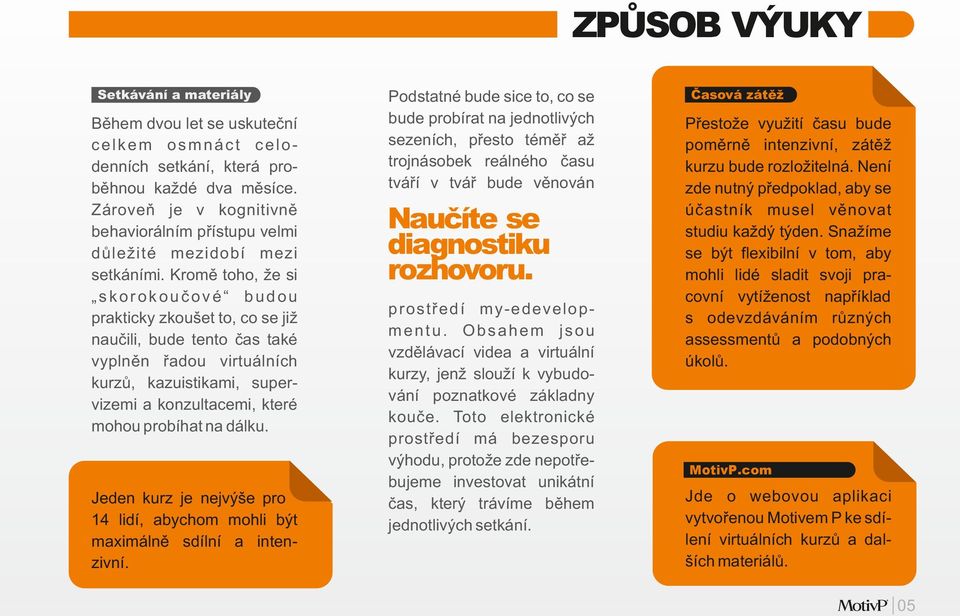 ZPŮSOB VÝUKY

Setkávání a materiály

Během dvou let se uskuteční celkem osmnáct celodenních setkání, která proběhnou každé dva měsíce. Zároveň je v kognitivně behaviorálním přístupu velmi důležité mezidobí mezi setkáními. Kromě toho, že si „skorokoučové“ budou prakticky zkoušet to, co se již naučili, bude tento čas také vyplněn řadou virtuálních kurzů, kazuistikami, supervizemi a konzultacemi, které mohou probíhat na dálku.

Jeden kurz je nejvýše pro 14 lidí, abychom mohli být maximálně sdílní a intenzivní.

Podstatné bude sice to, co se bude probírat na jednotlivých sezeních, přesto téměř až trojnásobek reálného času tváří v tvář bude věnován

Naučíte se diagnostiku rozhovoru.

prostředí my-edevelopmentu. Obsahem jsou vzdělávací videa a virtuální kurzy, jenž slouží k vybudování poznatkové základny kouče. Toto elektronické prostředí má bezesporu výhodu, protože zde nepotřebujeme investovat unikátní čas, který trávíme během jednotlivých setkání.

Časová zátěž

Přestože využití času bude poměrně intenzivní, zátěž kurzu bude rozložitelná. Není zde nutný předpoklad, aby se účastník musel věnovat studiu každý týden. Snažíme se být flexibilní v tom, aby mohli lidé sladit svoji pracovní vytíženost například s odevzdáváním různých assessmentů a podobných úkolů.

MotivP.com

Jde o webovou aplikaci vytvořenou Motivem P ke sdílení virtuálních kurzů a dalších materiálů.

MotivP | 05